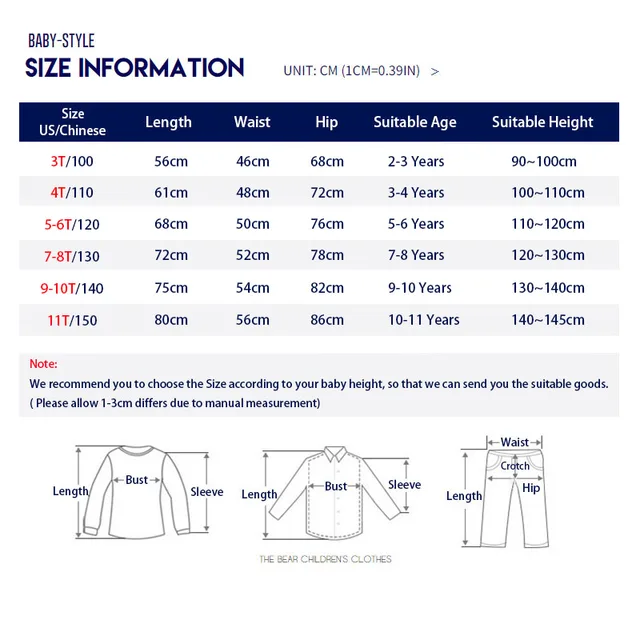 BABY-STYLE
SIZE INFORMATION

UNIT: CM (1CM=0.39IN) >

| Size US/Chinese | Length | Waist | Hip | Suitable Age | Suitable Height |
|---|---|---|---|---|---|
| 3T/100 | 56cm | 46cm | 68cm | 2-3 Years | 90~100cm |
| 4T/110 | 61cm | 48cm | 72cm | 3-4 Years | 100~110cm |
| 5-6T/120 | 68cm | 50cm | 76cm | 5-6 Years | 110~120cm |
| 7-8T/130 | 72cm | 52cm | 78cm | 7-8 Years | 120~130cm |
| 9-10T/140 | 75cm | 54cm | 82cm | 9-10 Years | 130~140cm |
| 11T/150 | 80cm | 56cm | 86cm | 10-11 Years | 140~145cm |

Note:
We recommend you to choose the Size according to your baby height, so that we can send you the suitable goods.
( Please allow 1-3cm differs due to manual measurement)

Length
Bust
Sleeve

Length
Bust
Sleeve

Waist
Crotch
Hip
Length

THE BEAR CHILDREN'S CLOTHES